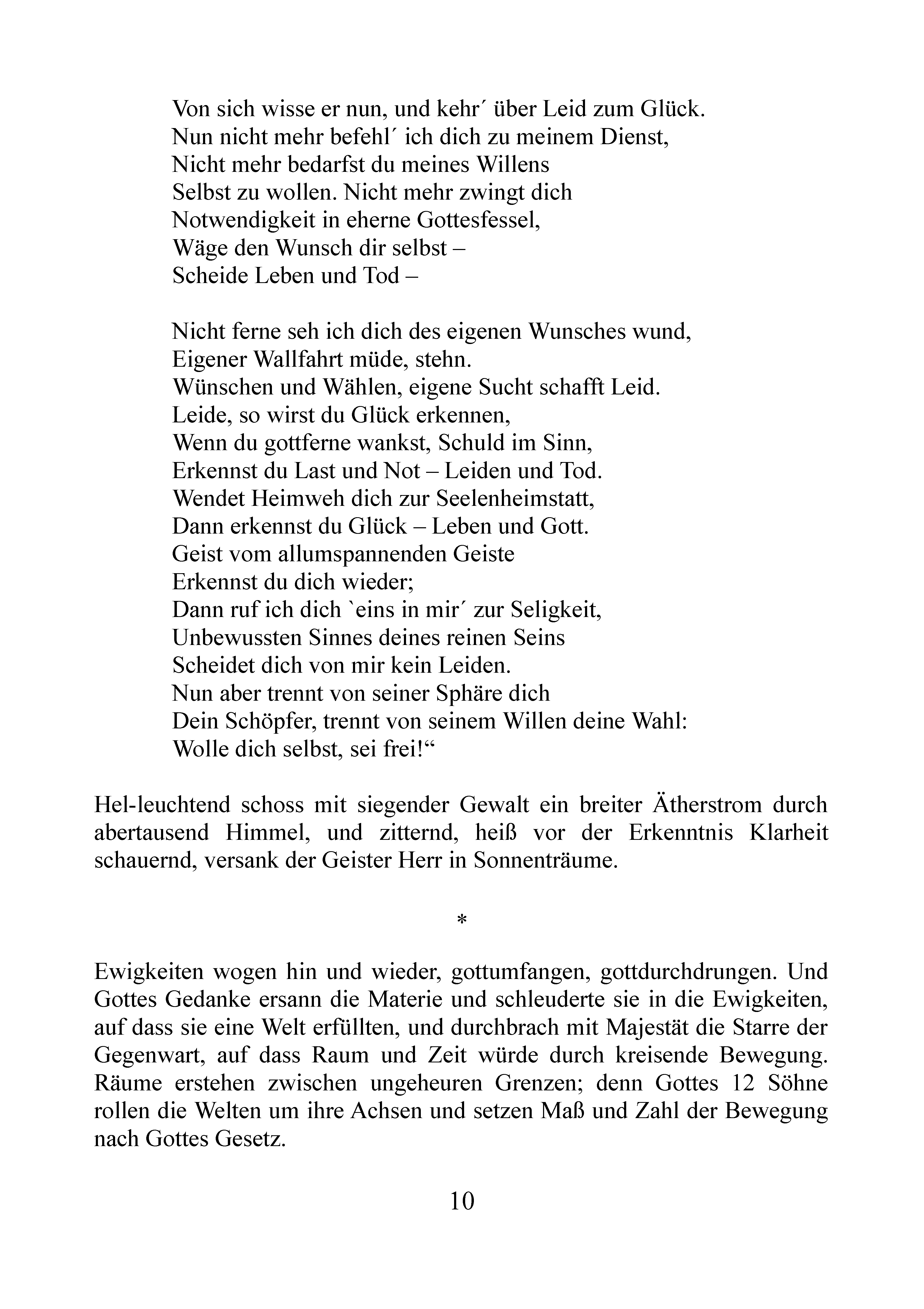 Von sich wisse er nun, und kehr´ über Leid zum Glück.
Nun nicht mehr befehl´ ich dich zu meinem Dienst,
Nicht mehr bedarfst du meines Willens
Selbst zu wollen. Nicht mehr zwingt dich
Notwendigkeit in eherne Gottesfessel,
Wäge den Wunsch dir selbst –
Scheide Leben und Tod –

Nicht ferne seh ich dich des eigenen Wunsches wund,
Eigener Wallfahrt müde, stehn.
Wünschen und Wählen, eigene Sucht schafft Leid.
Leide, so wirst du Glück erkennen,
Wenn du gottferne wankst, Schuld im Sinn,
Erkennst du Last und Not – Leiden und Tod.
Wendet Heimweh dich zur Seelenheimstatt,
Dann erkennst du Glück – Leben und Gott.
Geist vom allumspannenden Geiste
Erkennst du dich wieder;
Dann ruf ich dich `eins in mir´ zur Seligkeit,
Unbewussten Sinnes deines reinen Seins
Scheidet dich von mir kein Leiden.
Nun aber trennt von seiner Sphäre dich
Dein Schöpfer, trennt von seinem Willen deine Wahl:
Wolle dich selbst, sei frei!“

Hel-leuchtend schoss mit siegender Gewalt ein breiter Ätherstrom durch abertausend Himmel, und zitternd, heiß vor der Erkenntnis Klarheit schauernd, versank der Geister Herr in Sonnenträume.

*

Ewigkeiten wogen hin und wieder, gottumfangen, gottdurchdrungen. Und Gottes Gedanke ersann die Materie und schleuderte sie in die Ewigkeiten, auf dass sie eine Welt erfüllten, und durchbrach mit Majestät die Starre der Gegenwart, auf dass Raum und Zeit würde durch kreisende Bewegung. Räume erstehen zwischen ungeheuren Grenzen; denn Gottes 12 Söhne rollen die Welten um ihre Achsen und setzen Maß und Zahl der Bewegung nach Gottes Gesetz.

10